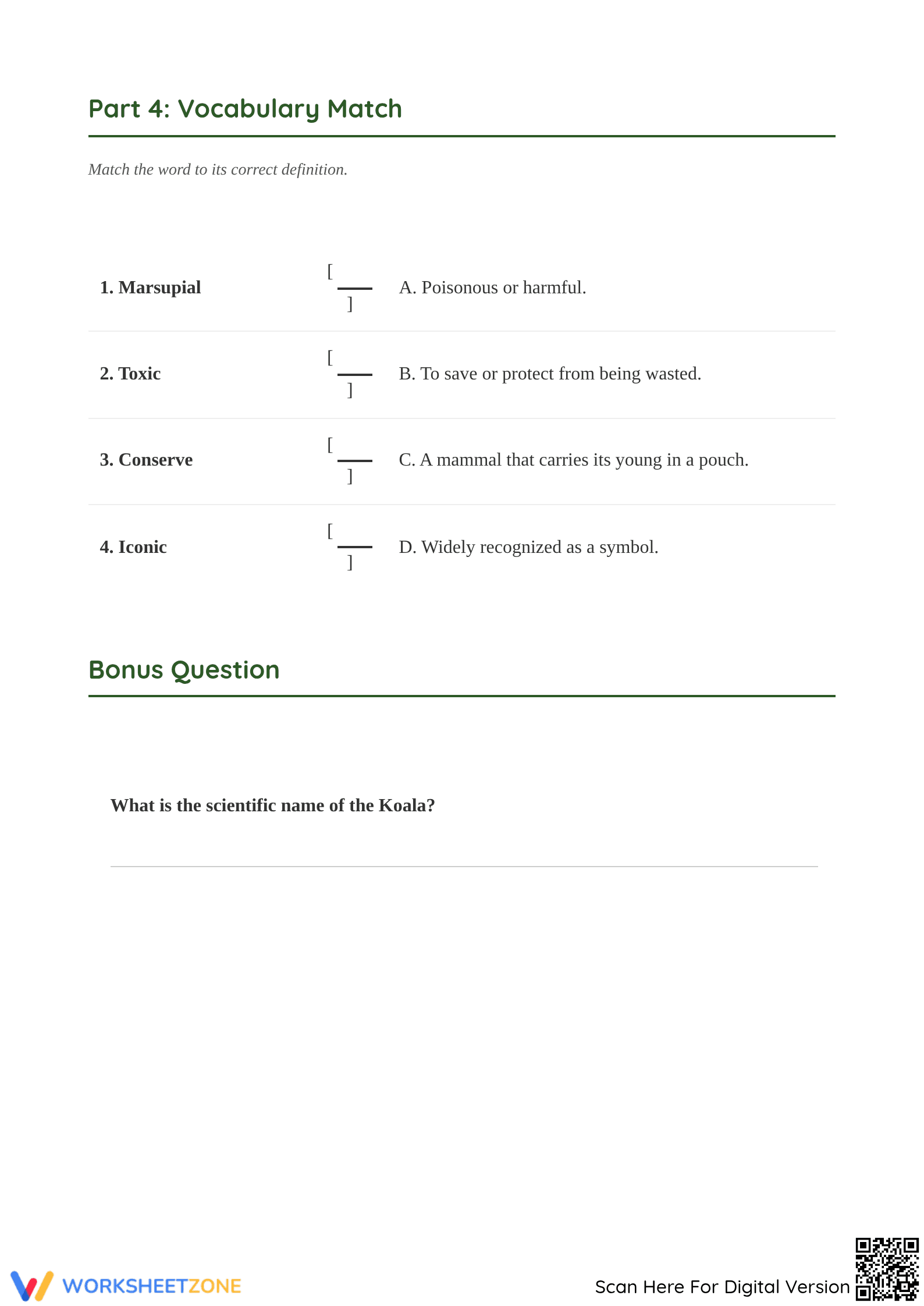 Part 4: Vocabulary Match

Match the word to its correct definition.

1. Marsupial [ ____ ] A. Poisonous or harmful.

2. Toxic [ ____ ] B. To save or protect from being wasted.

3. Conserve [ ____ ] C. A mammal that carries its young in a pouch.

4. Iconic [ ____ ] D. Widely recognized as a symbol.

Bonus Question

What is the scientific name of the Koala?

____

WORKSHEETZONE

Scan Here For Digital Version